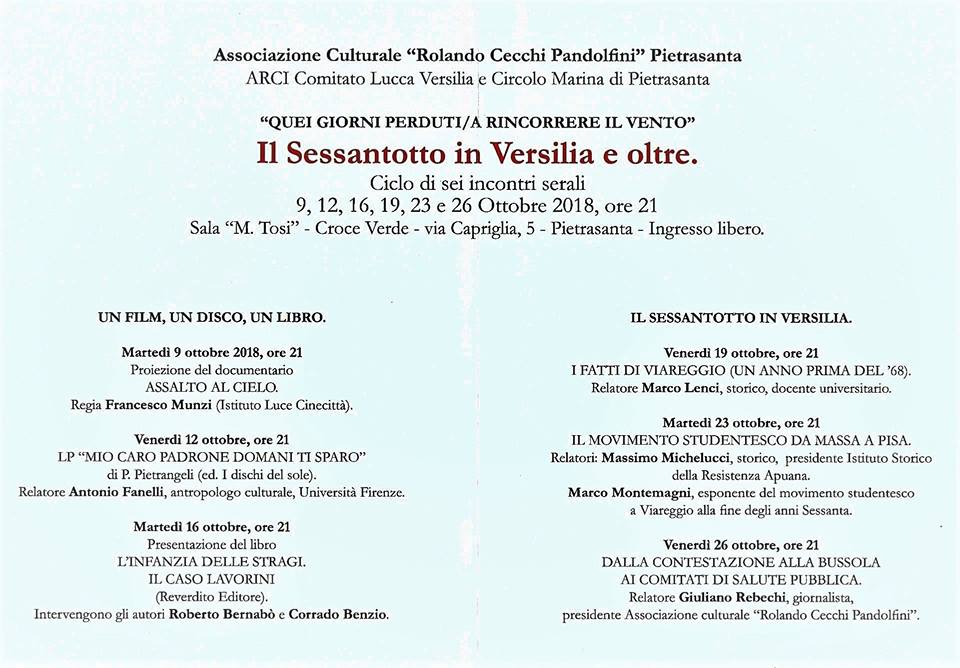 Associazione Culturale "Rolando Cecchi Pandolfini" Pietrasanta
ARCI Comitato Lucca Versilia e Circolo Marina di Pietrasanta

"QUEI GIORNI PERDUTI/A RINCORRERE IL VENTO"
Il Sessantotto in Versilia e oltre.
Ciclo di sei incontri serali
9, 12, 16, 19, 23 e 26 Ottobre 2018, ore 21
Sala "M. Tosi" - Croce Verde - via Capriglia, 5 - Pietrasanta - Ingresso libero.

UN FILM, UN DISCO, UN LIBRO.

Martedì 9 ottobre 2018, ore 21
Proiezione del documentario
ASSALTO AL CIELO.
Regia Francesco Munzi (Istituto Luce Cinecittà).

Venerdì 12 ottobre, ore 21
LP "MIO CARO PADRONE DOMANI TI SPARO"
di P. Pietrangeli (ed. I dischi del sole).
Relatore Antonio Fanelli, antropologo culturale, Università Firenze.

Martedì 16 ottobre, ore 21
Presentazione del libro
L'INFANZIA DELLE STRAGI.
IL CASO LAVORINI
(Reverdito Editore).
Intervengono gli autori Roberto Bernabò e Corrado Benzio.

IL SESSANTOTTO IN VERSILIA.

Venerdì 19 ottobre, ore 21
I FATTI DI VIAREGGIO (UN ANNO PRIMA DEL '68).
Relatore Marco Lenci, storico, docente universitario.

Martedì 23 ottobre, ore 21
IL MOVIMENTO STUDENTESCO DA MASSA A PISA.
Relatori: Massimo Michelucci, storico, presidente Istituto Storico della Resistenza Apuana.
Marco Montemagni, esponente del movimento studentesco a Viareggio alla fine degli anni Sessanta.

Venerdì 26 ottobre, ore 21
DALLA CONTESTAZIONE ALLA BUSSOLA
AI COMITATI DI SALUTE PUBBLICA.
Relatore Giuliano Rebechi, giornalista,
presidente Associazione culturale "Rolando Cecchi Pandolfini".